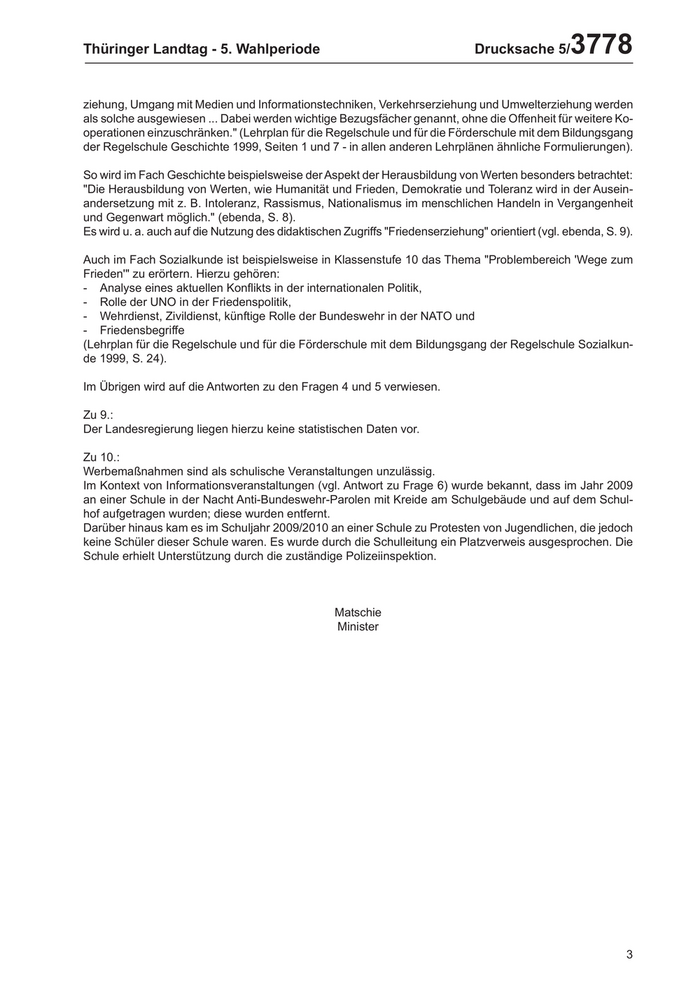 Thüringer Landtag - 5. Wahlperiode Drucksache 5/3778

ziehung, Umgang mit Medien und Informationstechniken, Verkehrserziehung und Umwelterziehung werden als solche ausgewiesen ... Dabei werden wichtige Bezugsfächer genannt, ohne die Offenheit für weitere Kooperationen einzuschränken." (Lehrplan für die Regelschule und für die Förderschule mit dem Bildungsgang der Regelschule Geschichte 1999, Seiten 1 und 7 - in allen anderen Lehrplänen ähnliche Formulierungen).

So wird im Fach Geschichte beispielsweise der Aspekt der Herausbildung von Werten besonders betrachtet: "Die Herausbildung von Werten, wie Humanität und Frieden, Demokratie und Toleranz wird in der Auseinandersetzung mit z. B. Intoleranz, Rassismus, Nationalismus im menschlichen Handeln in Vergangenheit und Gegenwart möglich." (ebenda, S. 8).
Es wird u. a. auch auf die Nutzung des didaktischen Zugriffs "Friedenserziehung" orientiert (vgl. ebenda, S. 9).

Auch im Fach Sozialkunde ist beispielsweise in Klassenstufe 10 das Thema "Problembereich 'Wege zum Frieden'" zu erörtern. Hierzu gehören:
- Analyse eines aktuellen Konflikts in der internationalen Politik,
- Rolle der UNO in der Friedenspolitik,
- Wehrdienst, Zivildienst, künftige Rolle der Bundeswehr in der NATO und
- Friedensbegriffe
(Lehrplan für die Regelschule und für die Förderschule mit dem Bildungsgang der Regelschule Sozialkunde 1999, S. 24).

Im Übrigen wird auf die Antworten zu den Fragen 4 und 5 verwiesen.

Zu 9.:
Der Landesregierung liegen hierzu keine statistischen Daten vor.

Zu 10.:
Werbemaßnahmen sind als schulische Veranstaltungen unzulässig.
Im Kontext von Informationsveranstaltungen (vgl. Antwort zu Frage 6) wurde bekannt, dass im Jahr 2009 an einer Schule in der Nacht Anti-Bundeswehr-Parolen mit Kreide am Schulgebäude und auf dem Schulhof aufgetragen wurden; diese wurden entfernt.
Darüber hinaus kam es im Schuljahr 2009/2010 an einer Schule zu Protesten von Jugendlichen, die jedoch keine Schüler dieser Schule waren. Es wurde durch die Schulleitung ein Platzverweis ausgesprochen. Die Schule erhielt Unterstützung durch die zuständige Polizeiinspektion.

Matschie
Minister

3